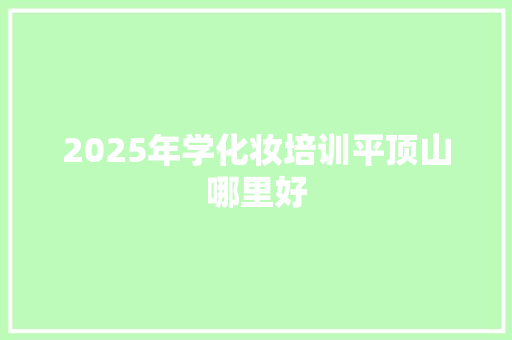 2025年学化妆培训平顶山哪里好